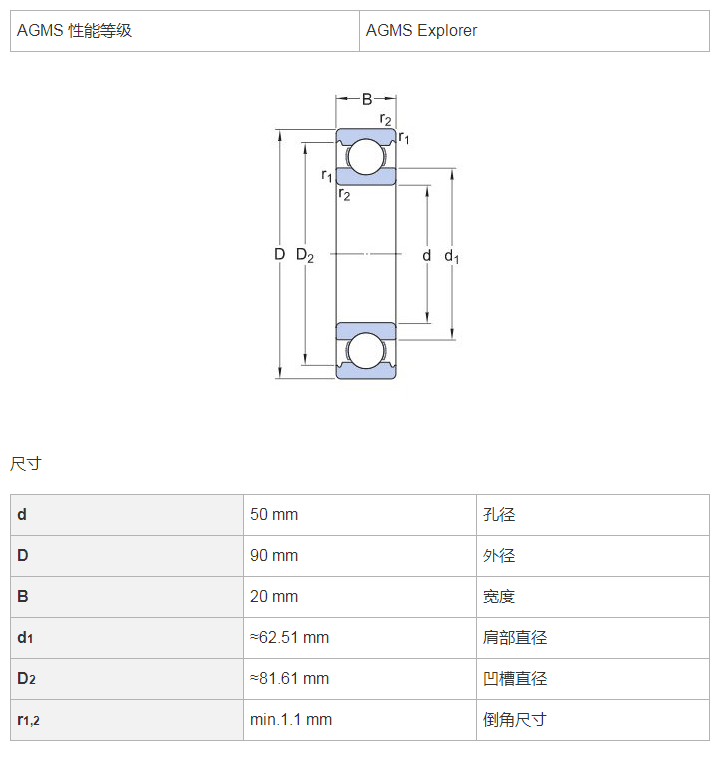 | AGMS 性能等级 | AGMS Explorer |
|---|---|

B
$r_2$
$r_1$
$r_1$
$r_2$
D
$D_2$
d
$d_1$

尺寸

| d | 50 mm | 孔径 |
|---|---|---|
| D | 90 mm | 外径 |
| B | 20 mm | 宽度 |
| $d_1$ | ≈62.51 mm | 肩部直径 |
| $D_2$ | ≈81.61 mm | 凹槽直径 |
| $r_{1,2}$ | min.1.1 mm | 倒角尺寸 |